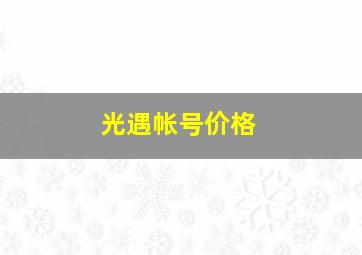 光遇帐号价格